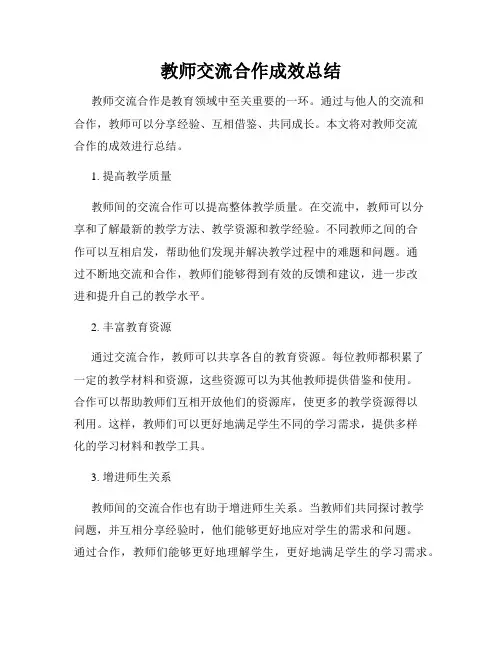 教师交流合作成效总结

教师交流合作是教育领域中至关重要的一环。通过与他人的交流和合作，教师可以分享经验、互相借鉴、共同成长。本文将对教师交流合作的成效进行总结。

1. 提高教学质量

教师间的交流合作可以提高整体教学质量。在交流中，教师可以分享和了解最新的教学方法、教学资源和教学经验。不同教师之间的合作可以互相启发，帮助他们发现并解决教学过程中的难题和问题。通过不断地交流和合作，教师们能够得到有效的反馈和建议，进一步改进和提升自己的教学水平。

2. 丰富教育资源

通过交流合作，教师可以共享各自的教育资源。每位教师都积累了一定的教学材料和资源，这些资源可以为其他教师提供借鉴和使用。合作可以帮助教师们互相开放他们的资源库，使更多的教学资源得以利用。这样，教师们可以更好地满足学生不同的学习需求，提供多样化的学习材料和教学工具。

3. 增进师生关系

教师间的交流合作也有助于增进师生关系。当教师们共同探讨教学问题，并互相分享经验时，他们能够更好地应对学生的需求和问题。通过合作，教师们能够更好地理解学生，更好地满足学生的学习需求。